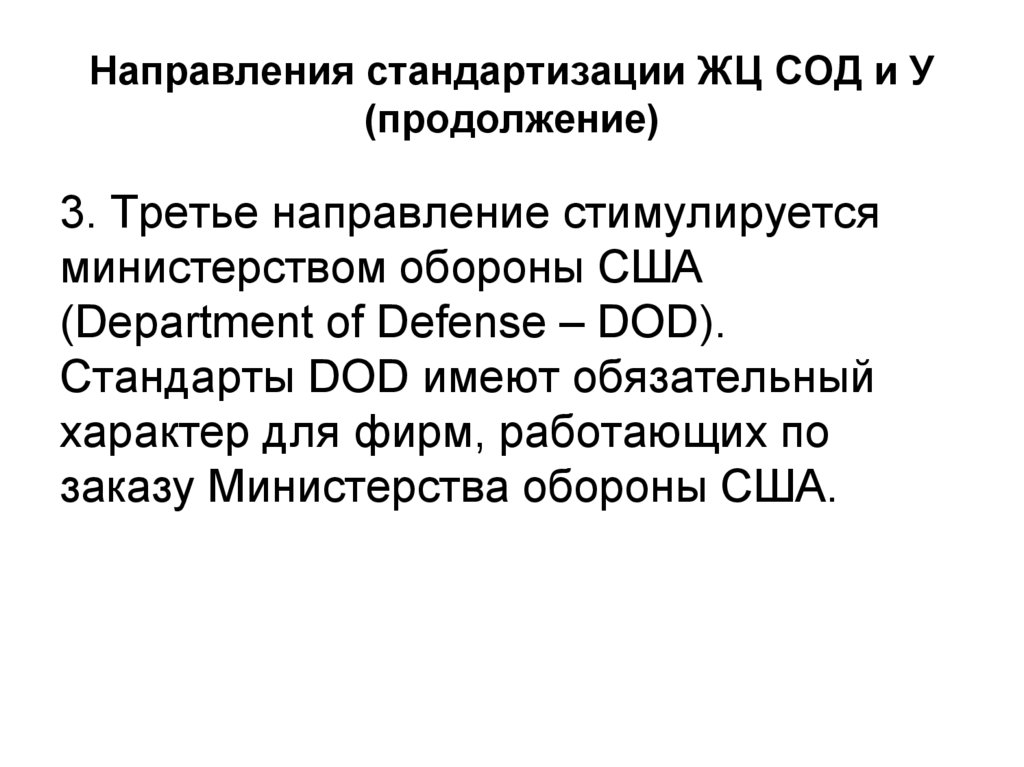 Направления стандартизации ЖЦ СОД и У (продолжение)

3. Третье направление стимулируется министерством обороны США (Department of Defense – DOD). Стандарты DOD имеют обязательный характер для фирм, работающих по заказу Министерства обороны США.